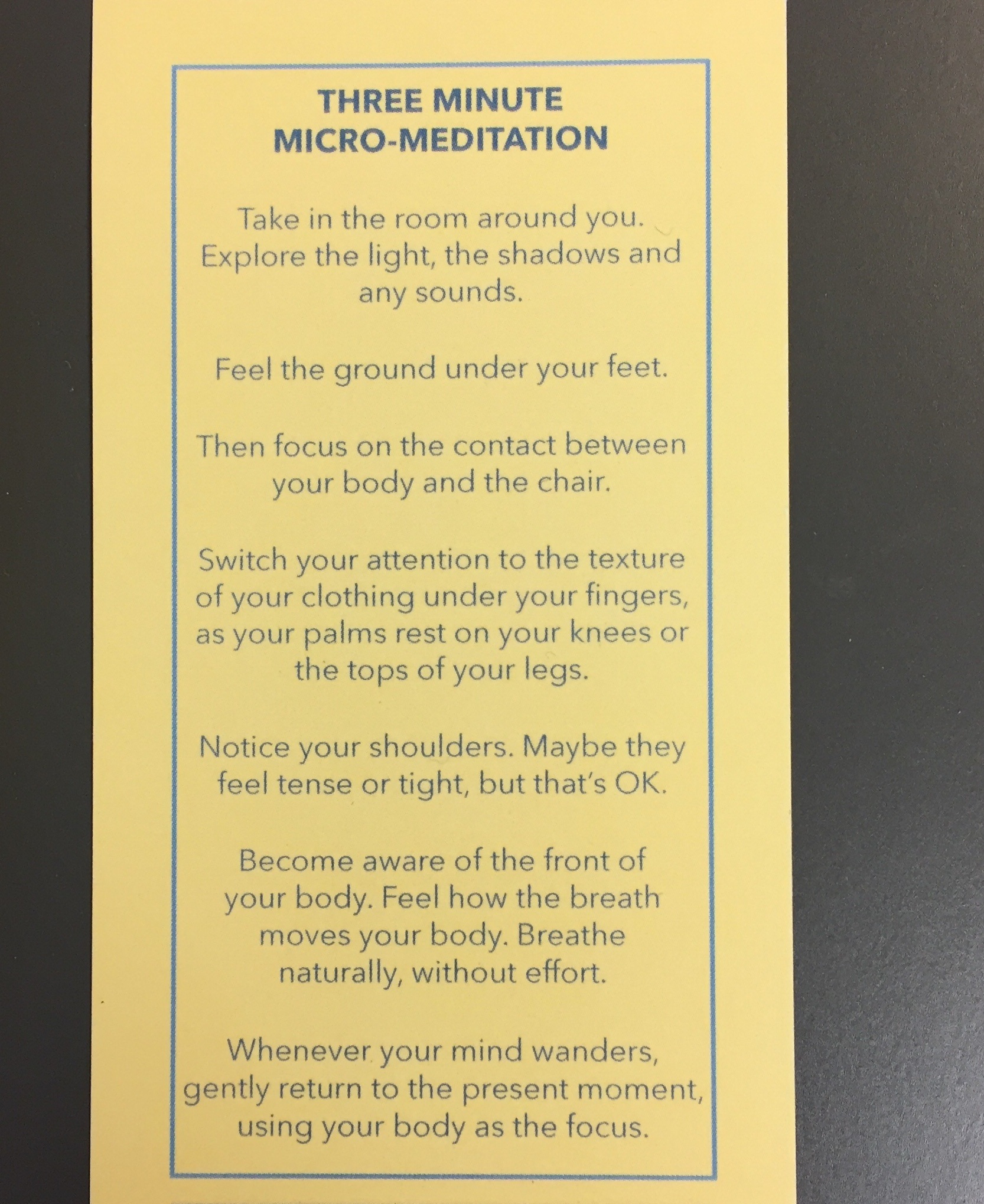 THREE MINUTE
MICRO-MEDITATION

Take in the room around you. Explore the light, the shadows and any sounds.

Feel the ground under your feet.

Then focus on the contact between your body and the chair.

Switch your attention to the texture of your clothing under your fingers, as your palms rest on your knees or the tops of your legs.

Notice your shoulders. Maybe they feel tense or tight, but that's OK.

Become aware of the front of your body. Feel how the breath moves your body. Breathe naturally, without effort.

Whenever your mind wanders, gently return to the present moment, using your body as the focus.